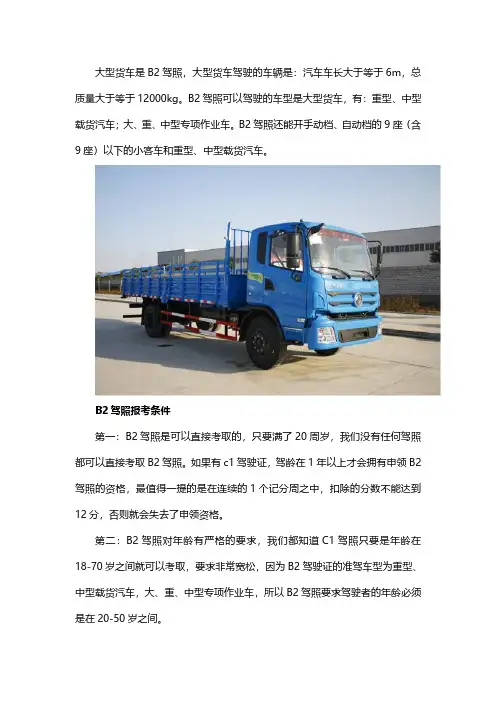 大型货车是 B2 驾照，大型货车驾驶的车辆是：汽车车长大于等于 6m，总质量大于等于 12000kg。B2 驾照可以驾驶的车型是大型货车，有：重型、中型载货汽车；大、重、中型专项作业车。B2 驾照还能开手动档、自动档的 9 座（含 9 座）以下的小客车和重型、中型载货汽车。

B2 驾照报考条件

第一：B2 驾照是可以直接考取的，只要满了 20 周岁，我们没有任何驾照都可以直接考取 B2 驾照。如果有 c1 驾驶证，驾龄在 1 年以上才会拥有申领 B2 驾照的资格，最值得一提的是在连续的 1 个记分周之中，扣除的分数不能达到 12 分，否则就会失去了申领资格。

第二：B2 驾照对年龄有严格的要求，我们都知道 C1 驾照只要是年龄在 18-70 岁之间就可以考取，要求非常宽松，因为 B2 驾驶证的准驾车型为重型、中型载货汽车，大、重、中型专项作业车，所以 B2 驾照要求驾驶者的年龄必须是在 20-50 岁之间。